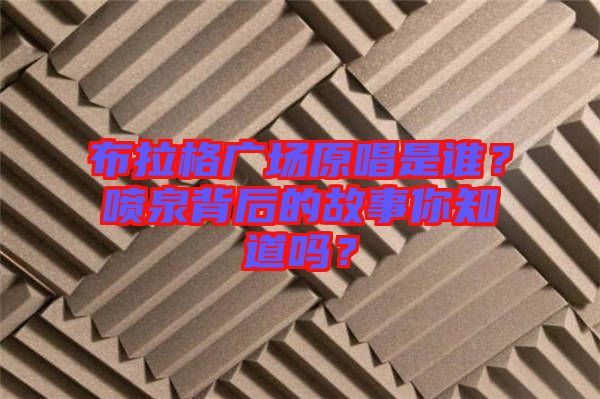 布拉格广场原唱是谁？喷泉背后的故事你知道吗？